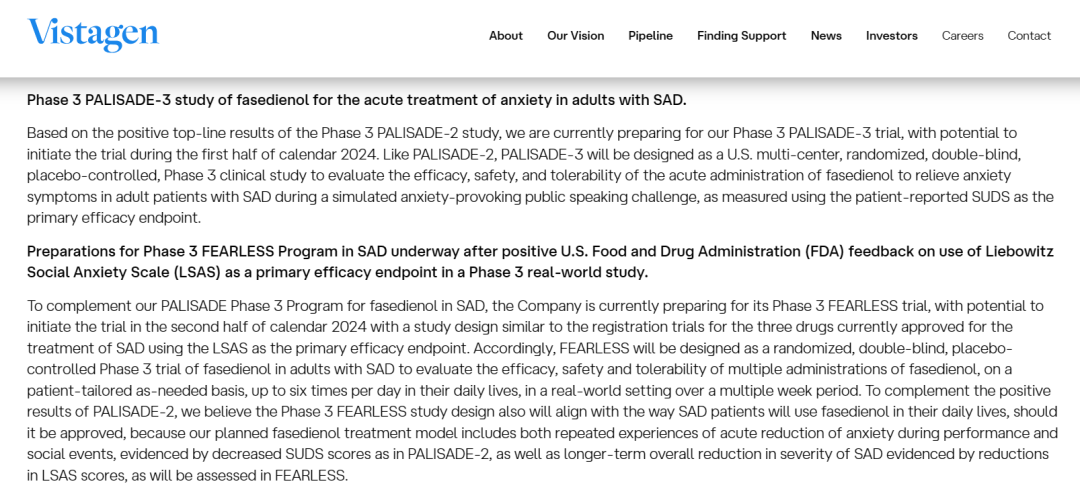 Vistagen

About Our Vision Pipeline Finding Support News Investors Careers Contact

Phase 3 PALISADE-3 study of fasedienol for the acute treatment of anxiety in adults with SAD.

Based on the positive top-line results of the Phase 3 PALISADE-2 study, we are currently preparing for our Phase 3 PALISADE-3 trial, with potential to initiate the trial during the first half of calendar 2024. Like PALISADE-2, PALISADE-3 will be designed as a U.S. multi-center, randomized, double-blind, placebo-controlled, Phase 3 clinical study to evaluate the efficacy, safety, and tolerability of the acute administration of fasedienol to relieve anxiety symptoms in adult patients with SAD during a simulated anxiety-provoking public speaking challenge, as measured using the patient-reported SUDS as the primary efficacy endpoint.

Preparations for Phase 3 FEARLESS Program in SAD underway after positive U.S. Food and Drug Administration (FDA) feedback on use of Liebowitz Social Anxiety Scale (LSAS) as a primary efficacy endpoint in a Phase 3 real-world study.

To complement our PALISADE Phase 3 Program for fasedienol in SAD, the Company is currently preparing for its Phase 3 FEARLESS trial, with potential to initiate the trial in the second half of calendar 2024 with a study design similar to the registration trials for the three drugs currently approved for the treatment of SAD using the LSAS as the primary efficacy endpoint. Accordingly, FEARLESS will be designed as a randomized, double-blind, placebo-controlled Phase 3 trial of fasedienol in adults with SAD to evaluate the efficacy, safety and tolerability of multiple administrations of fasedienol, on a patient-tailored as-needed basis, up to six times per day in their daily lives, in a real-world setting over a multiple week period. To complement the positive results of PALISADE-2, we believe the Phase 3 FEARLESS study design also will align with the way SAD patients will use fasedienol in their daily lives, should it be approved, because our planned fasedienol treatment model includes both repeated experiences of acute reduction of anxiety during performance and social events, evidenced by decreased SUDS scores as in PALISADE-2, as well as longer-term overall reduction in severity of SAD evidenced by reductions in LSAS scores, as will be assessed in FEARLESS.